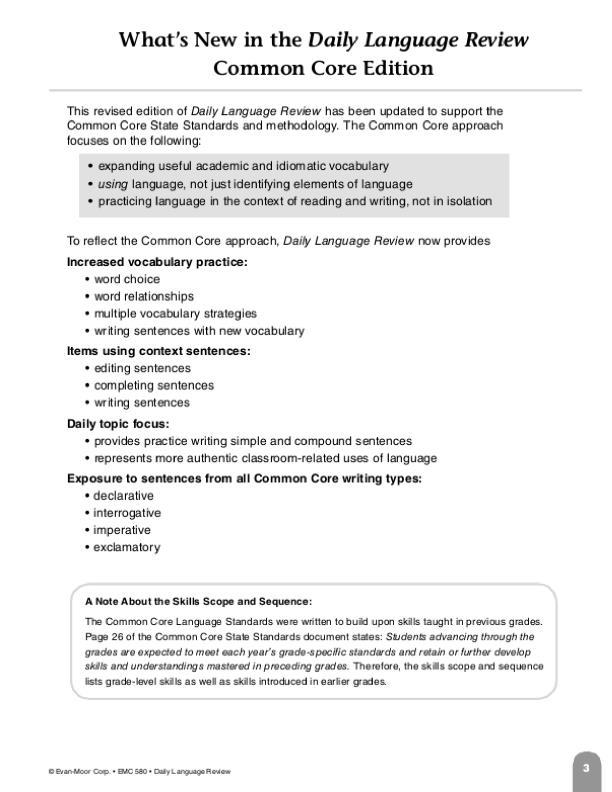 What's New in the Daily Language Review
Common Core Edition

This revised edition of Daily Language Review has been updated to support the Common Core State Standards and methodology. The Common Core approach focuses on the following:

• expanding useful academic and idiomatic vocabulary
• using language, not just identifying elements of language
• practicing language in the context of reading and writing, not in isolation

To reflect the Common Core approach, Daily Language Review now provides

Increased vocabulary practice:
• word choice
• word relationships
• multiple vocabulary strategies
• writing sentences with new vocabulary

Items using context sentences:
• editing sentences
• completing sentences
• writing sentences

Daily topic focus:
• provides practice writing simple and compound sentences
• represents more authentic classroom-related uses of language

Exposure to sentences from all Common Core writing types:
• declarative
• interrogative
• imperative
• exclamatory

A Note About the Skills Scope and Sequence:
The Common Core Language Standards were written to build upon skills taught in previous grades. Page 26 of the Common Core State Standards document states: Students advancing through the grades are expected to meet each year's grade-specific standards and retain or further develop skills and understandings mastered in preceding grades. Therefore, the skills scope and sequence lists grade-level skills as well as skills introduced in earlier grades.

© Evan-Moor Corp. • EMC 580 • Daily Language Review

3